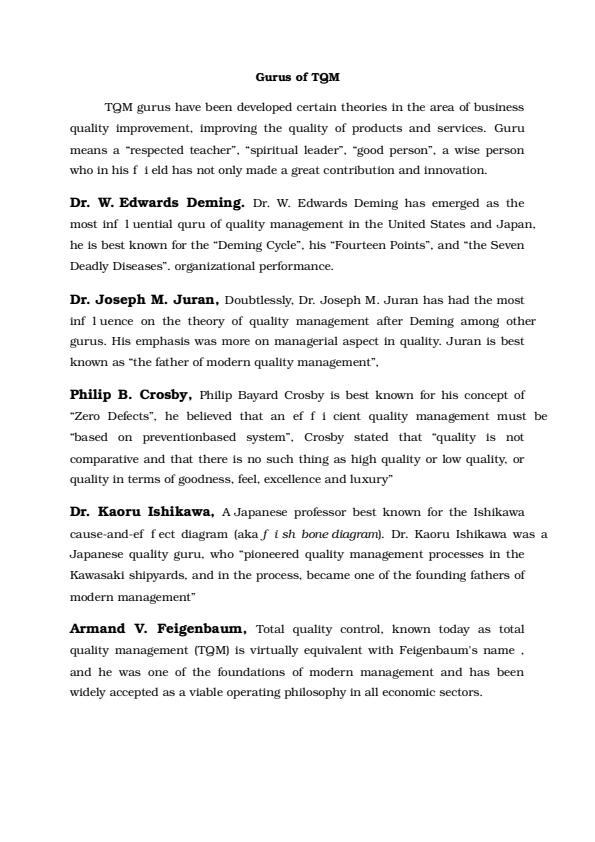 Gurus of TQM

TQM gurus have been developed certain theories in the area of business quality improvement, improving the quality of products and services. Guru means a "respected teacher", "spiritual leader", "good person", a wise person who in his f i eld has not only made a great contribution and innovation.

Dr. W. Edwards Deming. Dr. W. Edwards Deming has emerged as the most inf l uential guru of quality management in the United States and Japan, he is best known for the "Deming Cycle", his "Fourteen Points", and "the Seven Deadly Diseases". organizational performance.

Dr. Joseph M. Juran, Doubtlessly, Dr. Joseph M. Juran has had the most inf l uence on the theory of quality management after Deming among other gurus. His emphasis was more on managerial aspect in quality. Juran is best known as "the father of modern quality management",

Philip B. Crosby, Philip Bayard Crosby is best known for his concept of "Zero Defects", he believed that an ef f i cient quality management must be "based on preventionbased system", Crosby stated that "quality is not comparative and that there is no such thing as high quality or low quality, or quality in terms of goodness, feel, excellence and luxury"

Dr. Kaoru Ishikawa, A Japanese professor best known for the Ishikawa cause-and-ef f ect diagram (aka f i sh bone diagram). Dr. Kaoru Ishikawa was a Japanese quality guru, who "pioneered quality management processes in the Kawasaki shipyards, and in the process, became one of the founding fathers of modern management"

Armand V. Feigenbaum, Total quality control, known today as total quality management (TQM) is virtually equivalent with Feigenbaum's name , and he was one of the foundations of modern management and has been widely accepted as a viable operating philosophy in all economic sectors.